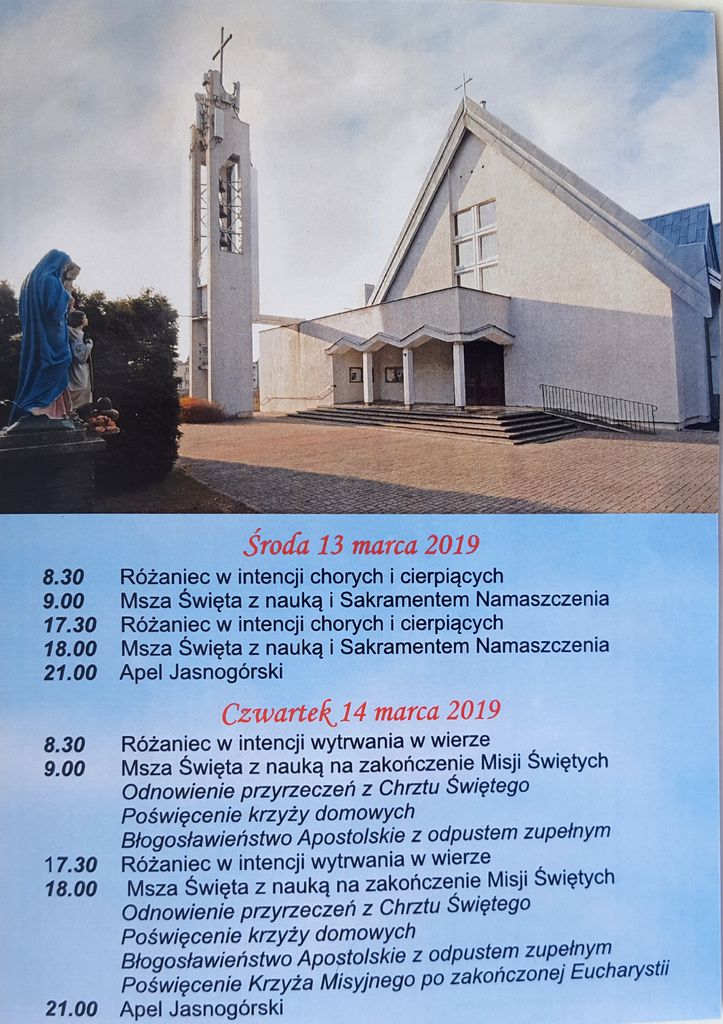 Środa 13 marca 2019

8.30 Różaniec w intencji chorych i cierpiących
9.00 Msza Święta z nauką i Sakramentem Namaszczenia
17.30 Różaniec w intencji chorych i cierpiących
18.00 Msza Święta z nauką i Sakramentem Namaszczenia
21.00 Apel Jasnogórski

Czwartek 14 marca 2019

8.30 Różaniec w intencji wytrwania w wierze
9.00 Msza Święta z nauką na zakończenie Misji Świętych
Odnowienie przyrzeczeń z Chrztu Świętego
Poświęcenie krzyży domowych
Błogosławieństwo Apostolskie z odpustem zupełnym
17.30 Różaniec w intencji wytrwania w wierze
18.00 Msza Święta z nauką na zakończenie Misji Świętych
Odnowienie przyrzeczeń z Chrztu Świętego
Poświęcenie krzyży domowych
Błogosławieństwo Apostolskie z odpustem zupełnym
Poświęcenie Krzyża Misyjnego po zakończonej Eucharystii
21.00 Apel Jasnogórski